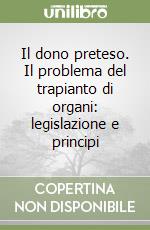 unilibro

Il dono preteso. Il problema del trapianto di organi: legislazione e principi

COPERTINA NON DISPONIBILE